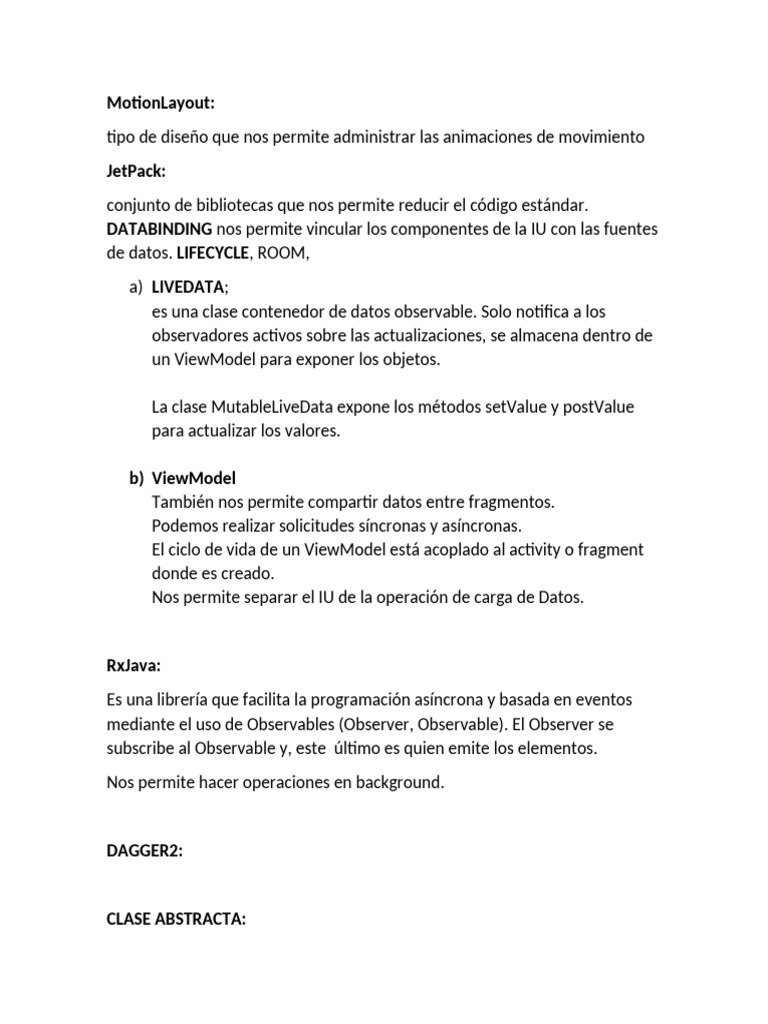 MotionLayout:

tipo de diseño que nos permite administrar las animaciones de movimiento

JetPack:

conjunto de bibliotecas que nos permite reducir el código estándar. DATABINDING nos permite vincular los componentes de la IU con las fuentes de datos. LIFECYCLE, ROOM,

a) LIVEDATA;
es una clase contenedor de datos observable. Solo notifica a los observadores activos sobre las actualizaciones, se almacena dentro de un ViewModel para exponer los objetos.

La clase MutableLiveData expone los métodos setValue y postValue para actualizar los valores.

b) ViewModel
También nos permite compartir datos entre fragmentos.
Podemos realizar solicitudes síncronas y asíncronas.
El ciclo de vida de un ViewModel está acoplado al activity o fragment donde es creado.
Nos permite separar el IU de la operación de carga de Datos.

RxJava:

Es una librería que facilita la programación asíncrona y basada en eventos mediante el uso de Observables (Observer, Observable). El Observer se subscribe al Observable y, este último es quien emite los elementos.

Nos permite hacer operaciones en background.

DAGGER2:

CLASE ABSTRACTA: